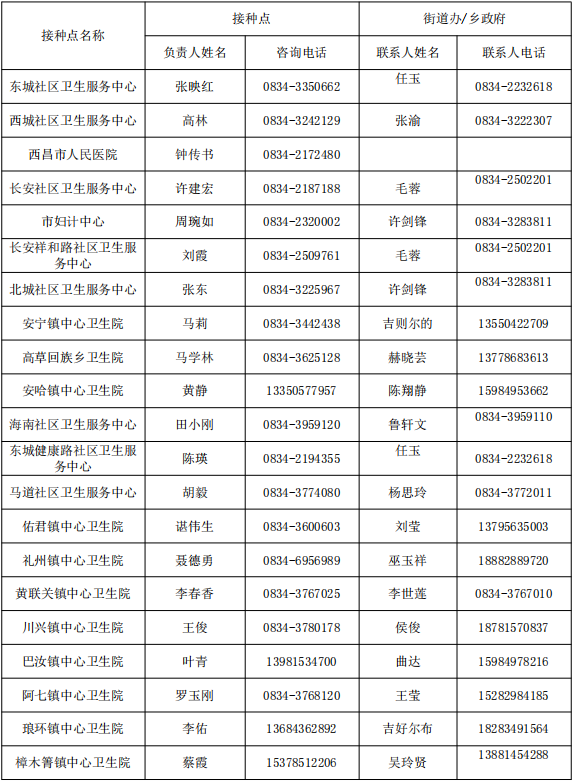 | 接种点名称 | 接种点 | | 街道办/乡政府 | |
|---|---|---|---|---|
| | 负责人姓名 | 咨询电话 | 联系人姓名 | 联系人电话 |
| 东城社区卫生服务中心 | 张映红 | 0834-3350662 | 任玉 | 0834-2232618 |
| 西城社区卫生服务中心 | 高林 | 0834-3242129 | 张渝 | 0834-3222307 |
| 西昌市人民医院 | 钟传书 | 0834-2172480 | | |
| 长安社区卫生服务中心 | 许建宏 | 0834-2187188 | 毛蓉 | 0834-2502201 |
| 市妇计中心 | 周琬如 | 0834-2320002 | 许剑锋 | 0834-3283811 |
| 长安祥和路社区卫生服务中心 | 刘霞 | 0834-2509761 | 毛蓉 | 0834-2502201 |
| 北城社区卫生服务中心 | 张东 | 0834-3225967 | 许剑锋 | 0834-3283811 |
| 安宁镇中心卫生院 | 马莉 | 0834-3442438 | 吉则尔的 | 13550422709 |
| 高草回族乡卫生院 | 马学林 | 0834-3625128 | 赫晓芸 | 13778683613 |
| 安哈镇中心卫生院 | 黄静 | 13350577957 | 陈翔静 | 15984953662 |
| 海南社区卫生服务中心 | 田小刚 | 0834-3959120 | 鲁轩文 | 0834-3959110 |
| 东城健康路社区卫生服务中心 | 陈瑛 | 0834-2194355 | 任玉 | 0834-2232618 |
| 马道社区卫生服务中心 | 胡毅 | 0834-3774080 | 杨思玲 | 0834-3772011 |
| 佑君镇中心卫生院 | 谌伟生 | 0834-3600603 | 刘莹 | 13795635003 |
| 礼州镇中心卫生院 | 聂德勇 | 0834-6956989 | 巫玉祥 | 18882889720 |
| 黄联关镇中心卫生院 | 李春香 | 0834-3767025 | 李世莲 | 0834-3767010 |
| 川兴镇中心卫生院 | 王俊 | 0834-3780178 | 侯俊 | 18781570837 |
| 巴汝镇中心卫生院 | 叶青 | 13981534700 | 曲达 | 15984978216 |
| 阿七镇中心卫生院 | 罗玉刚 | 0834-3768120 | 王莹 | 15282984185 |
| 琅环镇中心卫生院 | 李佑 | 13684362892 | 吉好尔布 | 18283491564 |
| 樟木箐镇中心卫生院 | 蔡霞 | 15378512206 | 吴玲贤 | 13881454288 |